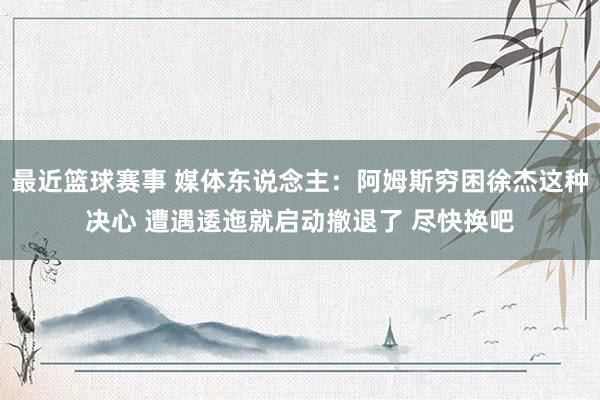 最近篮球赛事 媒体东说念主：阿姆斯穷困徐杰这种决心 遭遇逶迤就启动撤退了 尽快换吧